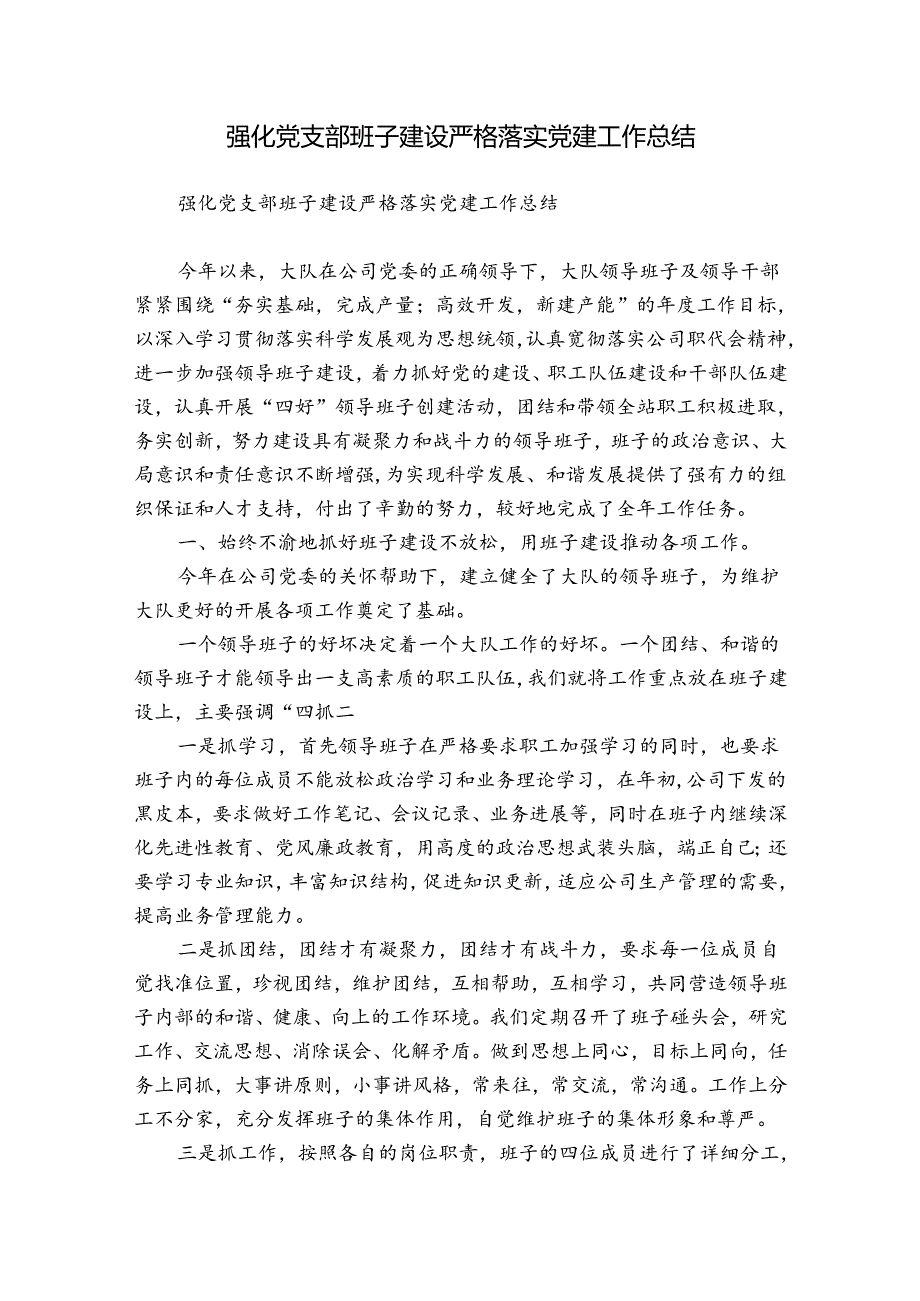 强化党支部班子建设严格落实党建工作总结

强化党支部班子建设严格落实党建工作总结

今年以来，大队在公司党委的正确领导下，大队领导班子及领导干部紧紧围绕“夯实基础，完成产量；高效开发，新建产能”的年度工作目标，以深入学习贯彻落实科学发展观为思想统领，认真宽彻落实公司职代会精神，进一步加强领导班子建设，着力抓好党的建设、职工队伍建设和干部队伍建设，认真开展“四好”领导班子创建活动，团结和带领全站职工积极进取，务实创新，努力建设具有凝聚力和战斗力的领导班子，班子的政治意识、大局意识和责任意识不断增强，为实现科学发展、和谐发展提供了强有力的组织保证和人才支持，付出了辛勤的努力，较好地完成了全年工作任务。

一、始终不渝地抓好班子建设不放松，用班子建设推动各项工作。

今年在公司党委的关怀帮助下，建立健全了大队的领导班子，为维护大队更好的开展各项工作奠定了基础。

一个领导班子的好坏决定着一个大队工作的好坏。一个团结、和谐的领导班子才能领导出一支高素质的职工队伍，我们就将工作重点放在班子建设上，主要强调“四抓二

一是抓学习，首先领导班子在严格要求职工加强学习的同时，也要求班子内的每位成员不能放松政治学习和业务理论学习，在年初，公司下发的黑皮本，要求做好工作笔记、会议记录、业务进展等，同时在班子内继续深化先进性教育、党风廉政教育，用高度的政治思想武装头脑，端正自己；还要学习专业知识，丰富知识结构，促进知识更新，适应公司生产管理的需要，提高业务管理能力。

二是抓团结，团结才有凝聚力，团结才有战斗力，要求每一位成员自觉找准位置，珍视团结，维护团结，互相帮助，互相学习，共同营造领导班子内部的和谐、健康、向上的工作环境。我们定期召开了班子碰头会，研究工作、交流思想、消除误会、化解矛盾。做到思想上同心，目标上同向，任务上同抓，大事讲原则，小事讲风格，常来往，常交流，常沟通。工作上分工不分家，充分发挥班子的集体作用，自觉维护班子的集体形象和尊严。

三是抓工作，按照各自的岗位职责，班子的四位成员进行了详细分工，